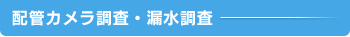 配管カメラ調査・漏水調査